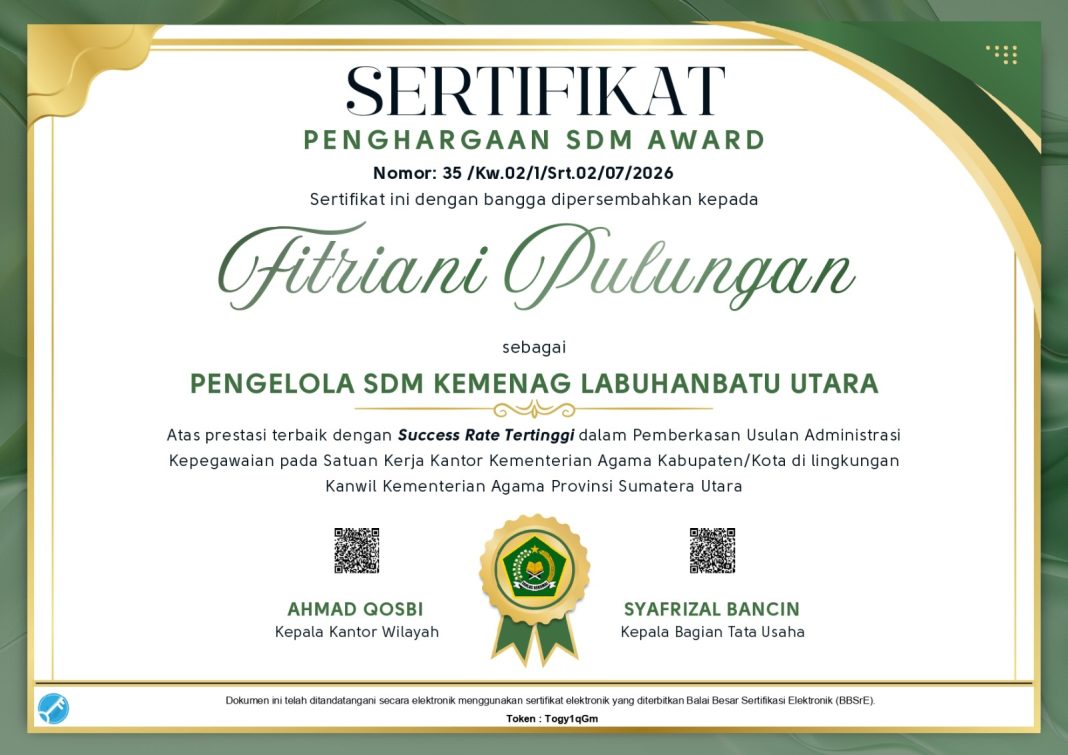 SERTIFIKAT
PENGHARGAAN SDM AWARD
Nomor: 35 /Kw.02/1/Srt.02/07/2026
Sertifikat ini dengan bangga dipersembahkan kepada

Fitriani Pulungan

sebagai

PENGELOLA SDM KEMENAG LABUHANBATU UTARA

Atas prestasi terbaik dengan Success Rate Tertinggi dalam Pemberkasan Usulan Administrasi Kepegawaian pada Satuan Kerja Kantor Kementerian Agama Kabupaten/Kota di lingkungan Kanwil Kementerian Agama Provinsi Sumatera Utara

AHMAD QOSBI
Kepala Kantor Wilayah

SYAFRIZAL BANCIN
Kepala Bagian Tata Usaha

Dokumen ini telah ditandatangani secara elektronik menggunakan sertifikat elektronik yang diterbitkan Balai Besar Sertifikasi Elektronik (BBSrE).
Token : Togy1qGm